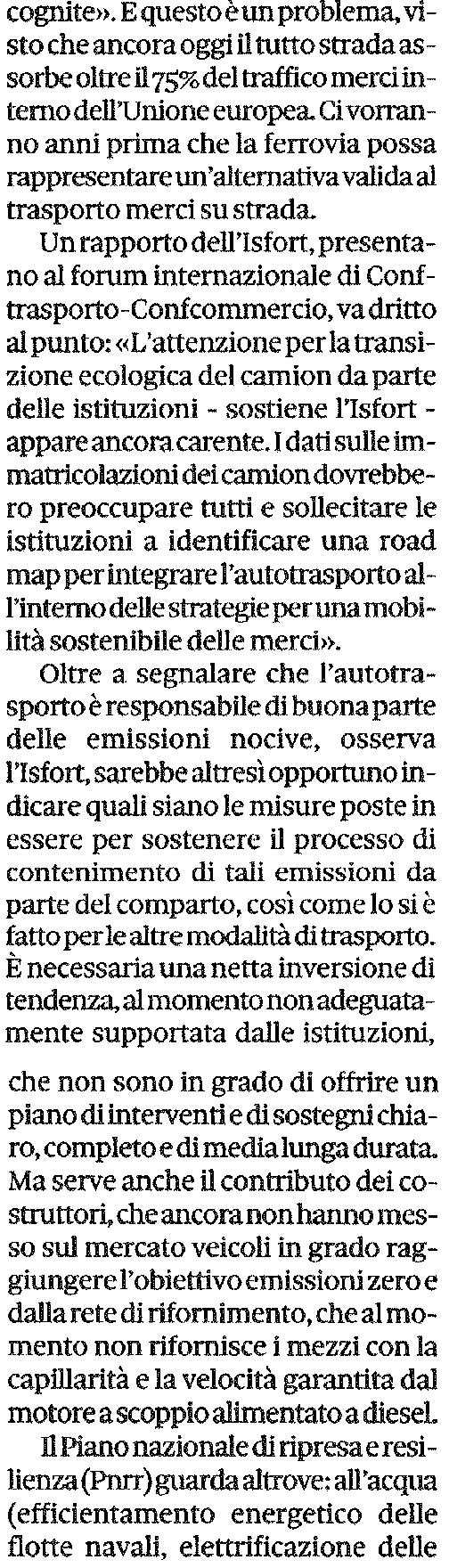 cognite». E questo è un problema, visto che ancora oggi il tutto strada assorbe oltre il 75% del traffico merci interno dell'Unione europea. Ci vorranno anni prima che la ferrovia possa rappresentare un'alternativa valida al trasporto merci su strada.

Un rapporto dell'Isfort, presentano al forum internazionale di Conftrasporto-Confcommercio, va dritto al punto: «L'attenzione per la transizione ecologica del camion da parte delle istituzioni - sostiene l'Isfort - appare ancora carente. I dati sulle immatricolazioni dei camion dovrebbero preoccupare tutti e sollecitare le istituzioni a identificare una road map per integrare l'autotrasporto all'interno delle strategie per una mobilità sostenibile delle merci».

Oltre a segnalare che l'autotrasporto è responsabile di buona parte delle emissioni nocive, osserva l'Isfort, sarebbe altresì opportuno indicare quali siano le misure poste in essere per sostenere il processo di contenimento di tali emissioni da parte del comparto, così come lo si è fatto per le altre modalità di trasporto. È necessaria una netta inversione di tendenza, al momento non adeguatamente supportata dalle istituzioni, che non sono in grado di offrire un piano di interventi e di sostegni chiaro, completo e di media lunga durata. Ma serve anche il contributo dei costruttori, che ancora non hanno messo sul mercato veicoli in grado raggiungere l'obiettivo emissioni zero e dalla rete di rifornimento, che al momento non rifornisce i mezzi con la capillarità e la velocità garantita dal motore a scoppio alimentato a diesel.

Il Piano nazionale di ripresa e resilienza (Pnrr) guarda altrove: all'acqua (efficientamento energetico delle flotte navali, elettrificazione delle